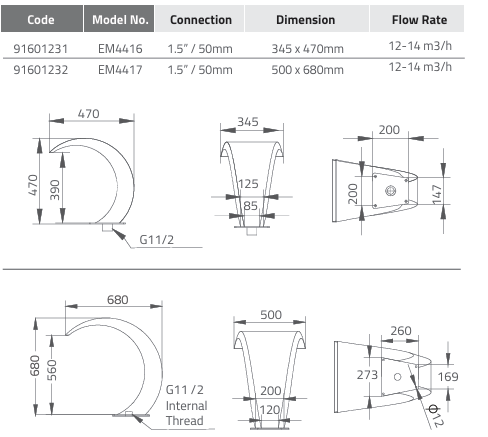 | Code | Model No. | Connection | Dimension | Flow Rate |
|---|---|---|---|---|
| 91601231 | EM4416 | 1.5" / 50mm | 345 x 470mm | 12-14 m3/h |
| 91601232 | EM4417 | 1.5" / 50mm | 500 x 680mm | 12-14 m3/h |

470
470
390
G11/2
345
125
85
200
200
147

680
680
560
G11 /2
Internal
Thread
500
200
120
260
273
169
Φ12